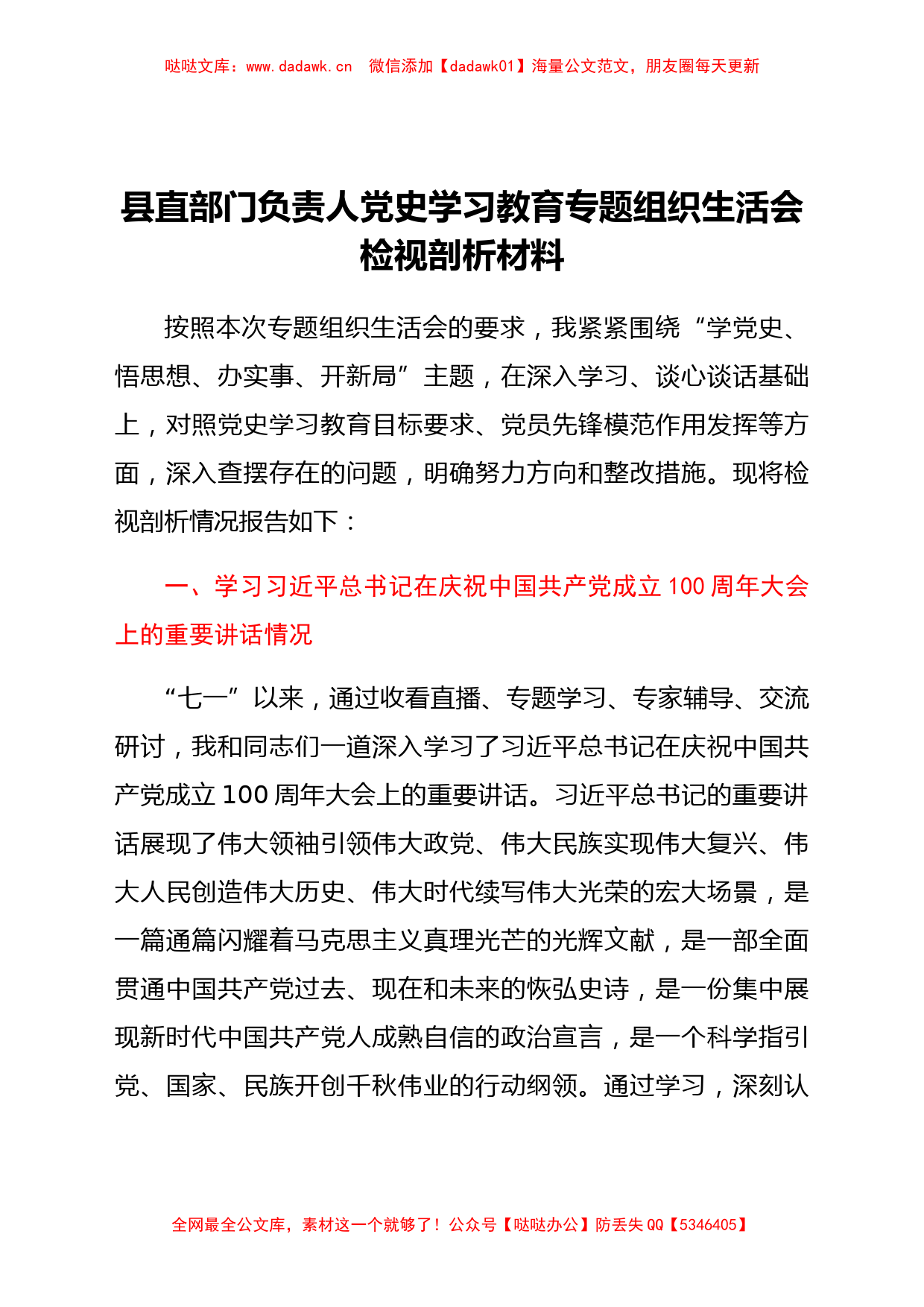 哒哒文库：www.dadawk.cn　微信添加【dadawk01】海量公文范文，朋友圈每天更新

县直部门负责人党史学习教育专题组织生活会检视剖析材料

按照本次专题组织生活会的要求，我紧紧围绕“学党史、悟思想、办实事、开新局”主题，在深入学习、谈心谈话基础上，对照党史学习教育目标要求、党员先锋模范作用发挥等方面，深入查摆存在的问题，明确努力方向和整改措施。现将检视剖析情况报告如下：

一、学习习近平总书记在庆祝中国共产党成立100周年大会上的重要讲话情况

“七一”以来，通过收看直播、专题学习、专家辅导、交流研讨，我和同志们一道深入学习了习近平总书记在庆祝中国共产党成立100周年大会上的重要讲话。习近平总书记的重要讲话展现了伟大领袖引领伟大政党、伟大民族实现伟大复兴、伟大人民创造伟大历史、伟大时代续写伟大光荣的宏大场景，是一篇通篇闪耀着马克思主义真理光芒的光辉文献，是一部全面贯通中国共产党过去、现在和未来的恢弘史诗，是一份集中展现新时代中国共产党人成熟自信的政治宣言，是一个科学指引党、国家、民族开创千秋伟业的行动纲领。通过学习，深刻认

全网最全公文库，素材这一个就够了！公众号【哒哒办公】防丢失QQ【5346405】